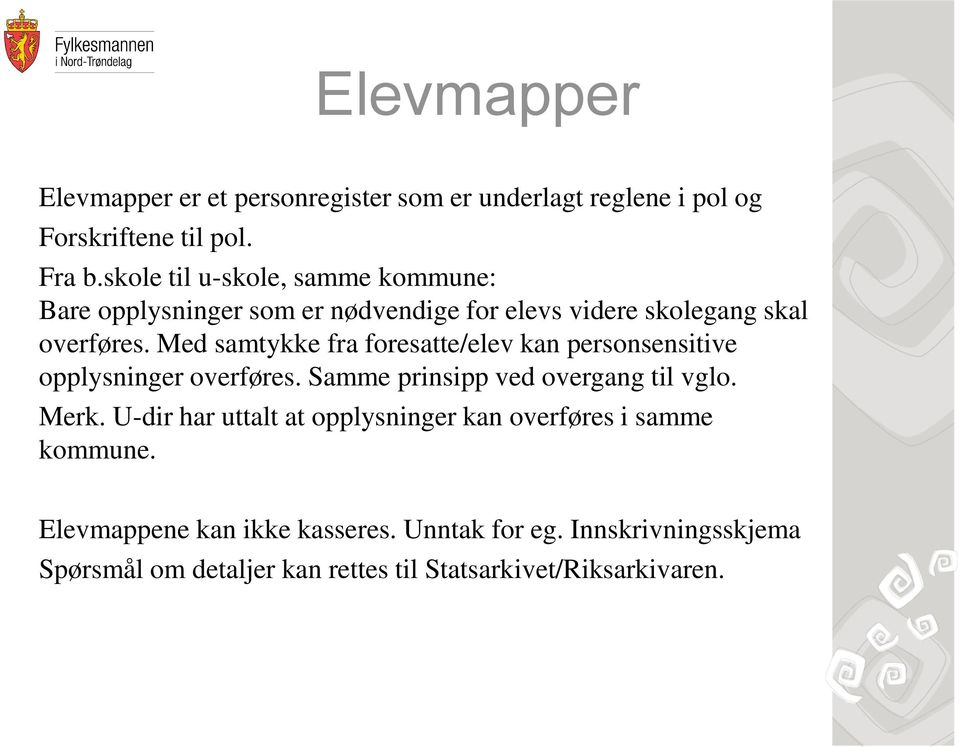 Fylkesmannen
i Nord-Trøndelag

Elevmapper

Elevmapper er et personregister som er underlagt reglene i pol og

Forskriftene til pol.

Fra b.skole til u-skole, samme kommune:
Bare opplysninger som er nødvendige for elevs videre skolegang skal overføres. Med samtykke fra foresatte/elev kan personsensitive opplysninger overføres. Samme prinsipp ved overgang til vglo.

Merk. U-dir har uttalt at opplysninger kan overføres i samme kommune.

Elevmappene kan ikke kasseres. Unntak for eg. Innskrivningsskjema

Spørsmål om detaljer kan rettes til Statsarkivet/Riksarkivaren.